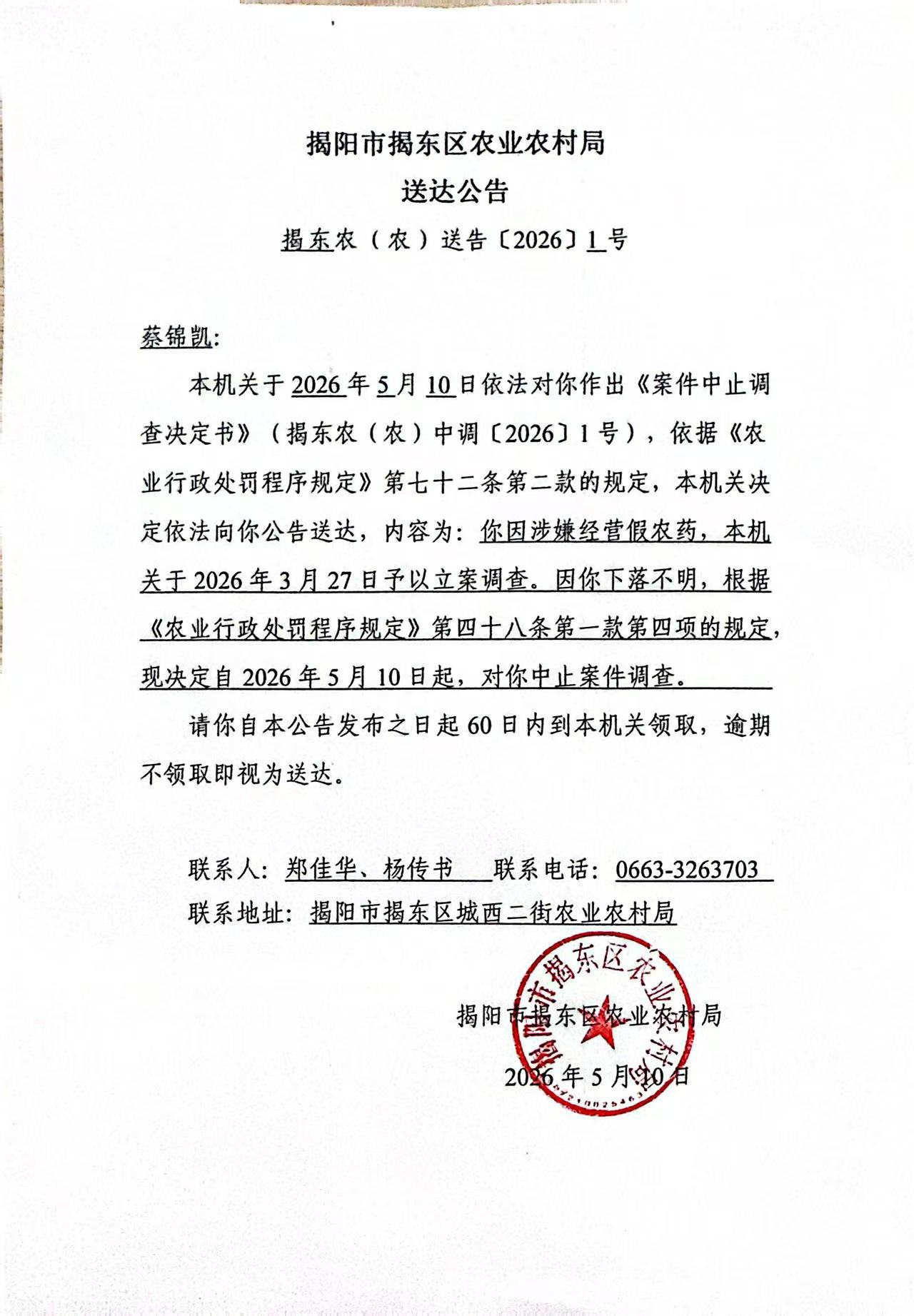 揭阳市揭东区农业农村局
送达公告
揭东农（农）送告〔2026〕1号

蔡锦凯:

本机关于2026年5月10日依法对你作出《案件中止调查决定书》（揭东农（农）中调〔2026〕1号），依据《农业行政处罚程序规定》第七十二条第二款的规定，本机关决定依法向你公告送达，内容为：你因涉嫌经营假农药，本机关于2026年3月27日予以立案调查。因你下落不明，根据《农业行政处罚程序规定》第四十八条第一款第四项的规定，现决定自2026年5月10日起，对你中止案件调查。

请你自本公告发布之日起60日内到本机关领取，逾期不领取即视为送达。

联系人：郑佳华、杨传书 联系电话：0663-3263703
联系地址：揭阳市揭东区城西二街农业农村局

揭阳市揭东区农业农村局
2026年5月10日

揭阳市揭东区农业农村局